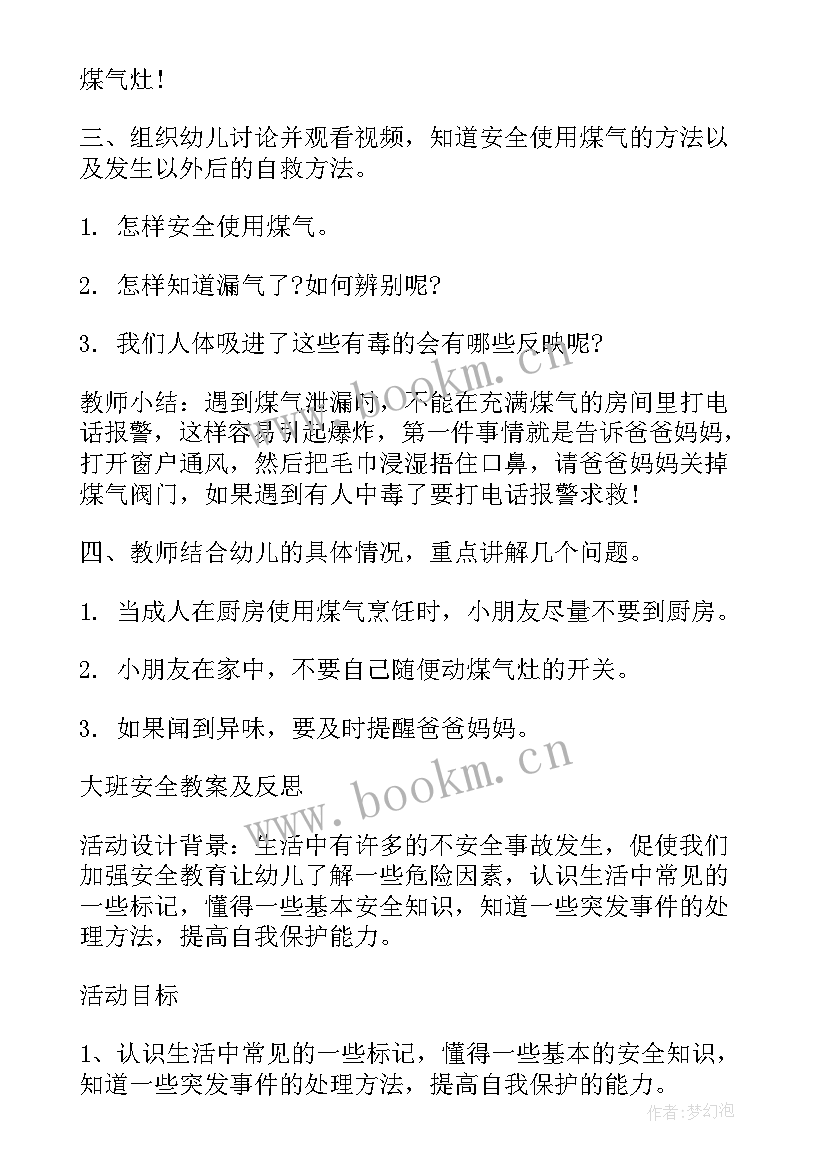 煤气灶！

三、组织幼儿讨论并观看视频，知道安全使用煤气的方法以及发生以外后的自救方法。

1. 怎样安全使用煤气。

2. 怎样知道漏气了?如何辨别呢?

3. 我们人体吸进了这些有毒的会有哪些反映呢?

教师小结：遇到煤气泄漏时，不能在充满煤气的房间里打电话报警，这样容易引起爆炸，第一件事情就是告诉爸爸妈妈，打开窗户通风，然后把毛巾浸湿捂住口鼻，请爸爸妈妈关掉煤气阀门，如果遇到有人中毒了要打电话报警求救！

四、教师结合幼儿的具体情况，重点讲解几个问题。

1. 当成人在厨房使用煤气烹饪时，小朋友尽量不要到厨房。

2. 小朋友在家中，不要自己随便动煤气灶的开关。

3. 如果闻到异味，要及时提醒爸爸妈妈。

大班安全教案及反思

活动设计背景：生活中有许多的不安全事故发生，促使我们加强安全教育让幼儿了解一些危险因素，认识生活中常见的一些标记，懂得一些基本安全知识，知道一些突发事件的处理方法，提高自我保护能力。

活动目标

1、认识生活中常见的一些标记，懂得一些基本的安全知识，知道一些突发事件的处理方法，提高自我保护的能力。

www.bookm.cn

www.bookm.cn

作者：梦幻泡